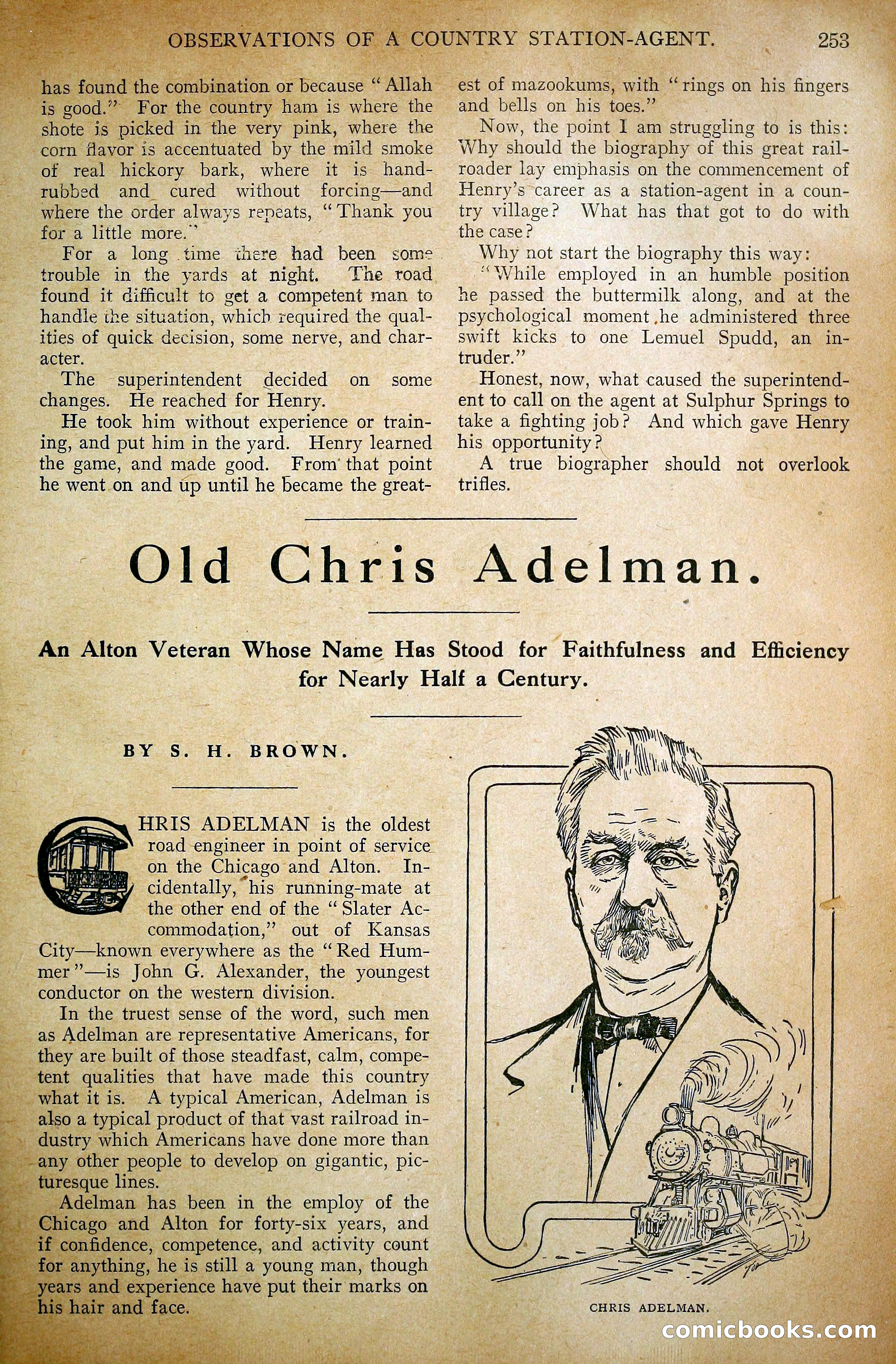 OBSERVATIONS OF A COUNTRY STATION-AGENT. 253

has found the combination or because "Allah is good." For the country ham is where the shote is picked in the very pink, where the corn flavor is accentuated by the mild smoke of real hickory bark, where it is hand-rubbed and cured without forcing—and where the order always repeats, "Thank you for a little more."

For a long time there had been some trouble in the yards at night. The road found it difficult to get a competent man to handle the situation, which required the qualities of quick decision, some nerve, and character.

The superintendent decided on some changes. He reached for Henry.

He took him without experience or training, and put him in the yard. Henry learned the game, and made good. From that point he went on and up until he became the greatest of mazookums, with "rings on his fingers and bells on his toes."

Now, the point I am struggling to is this: Why should the biography of this great railroader lay emphasis on the commencement of Henry's career as a station-agent in a country village? What has that got to do with the case?

Why not start the biography this way:

"While employed in an humble position he passed the buttermilk along, and at the psychological moment he administered three swift kicks to one Lemuel Spudd, an intruder."

Honest, now, what caused the superintendent to call on the agent at Sulphur Springs to take a fighting job? And which gave Henry his opportunity?

A true biographer should not overlook trifles.

Old Chris Adelman.

An Alton Veteran Whose Name Has Stood for Faithfulness and Efficiency for Nearly Half a Century.

BY S. H. BROWN.

CHRIS ADELMAN is the oldest road engineer in point of service on the Chicago and Alton. Incidentally, his running-mate at the other end of the "Slater Accommodation," out of Kansas City—known everywhere as the "Red Hummer"—is John G. Alexander, the youngest conductor on the western division.

In the truest sense of the word, such men as Adelman are representative Americans, for they are built of those steadfast, calm, competent qualities that have made this country what it is. A typical American, Adelman is also a typical product of that vast railroad industry which Americans have done more than any other people to develop on gigantic, picturesque lines.

Adelman has been in the employ of the Chicago and Alton for forty-six years, and if confidence, competence, and activity count for anything, he is still a young man, though years and experience have put their marks on his hair and face.

CHRIS ADELMAN.

comicbooks.com